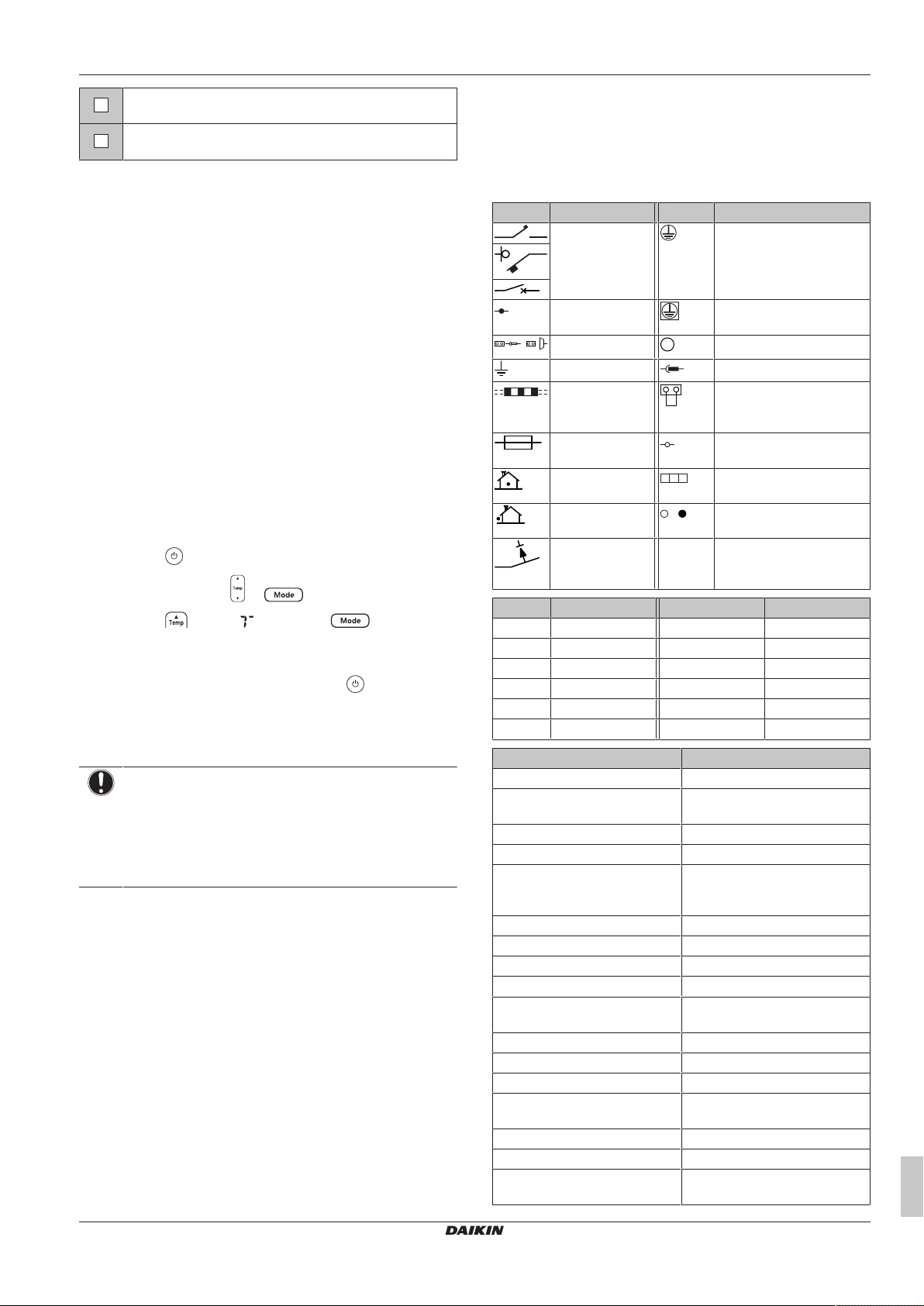 Temp

Mode

Temp

Mode

DAIKIN